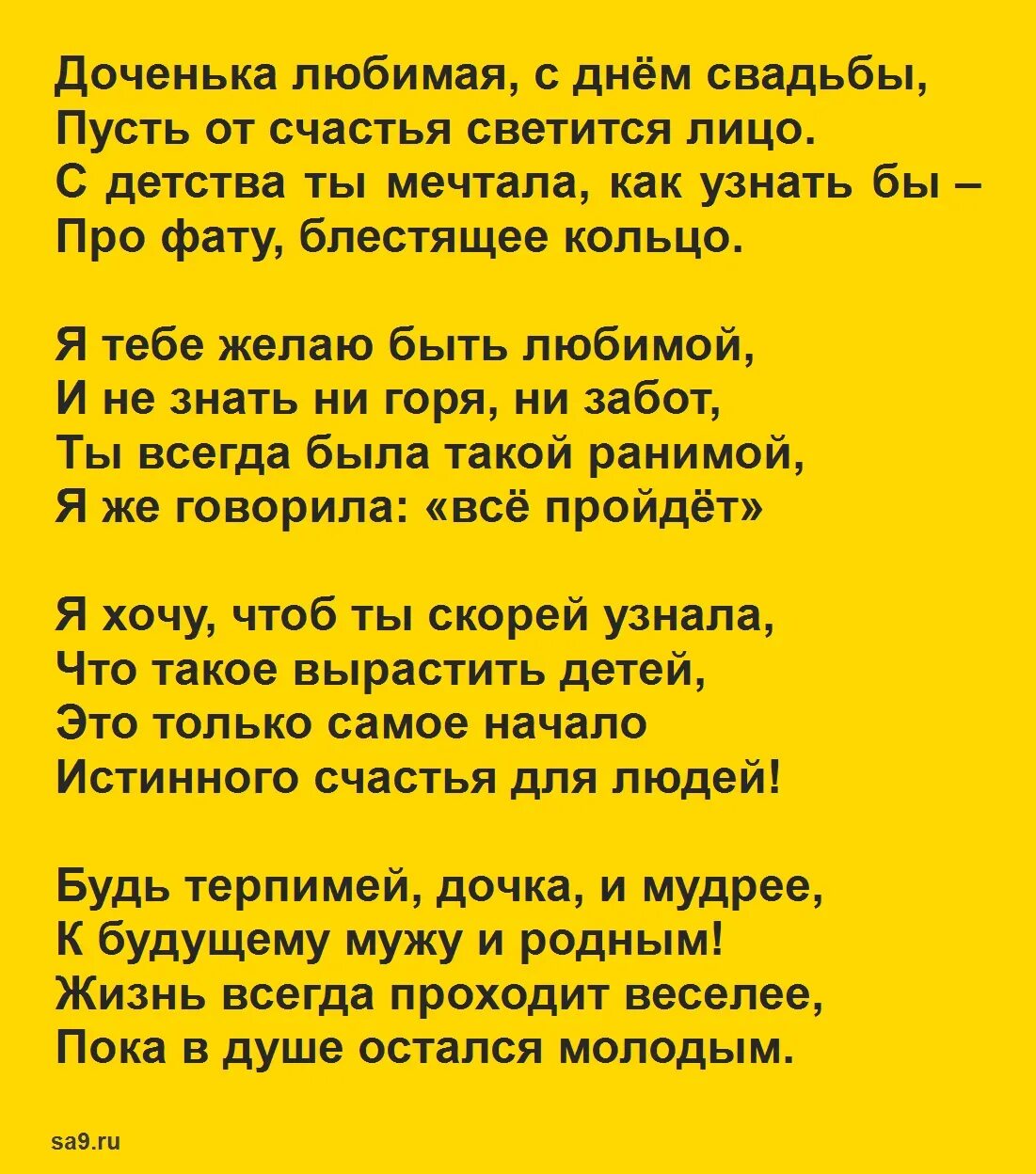 Доченька любимая, с днём свадьбы,
Пусть от счастья светится лицо.
С детства ты мечтала, как узнать бы –
Про фату, блестящее кольцо.

Я тебе желаю быть любимой,
И не знать ни горя, ни забот,
Ты всегда была такой ранимой,
Я же говорила: «всё пройдёт»

Я хочу, чтоб ты скорей узнала,
Что такое вырастить детей,
Это только самое начало
Истинного счастья для людей!

Будь терпимей, дочка, и мудрее,
К будущему мужу и родным!
Жизнь всегда проходит веселее,
Пока в душе остался молодым.

sa9.ru